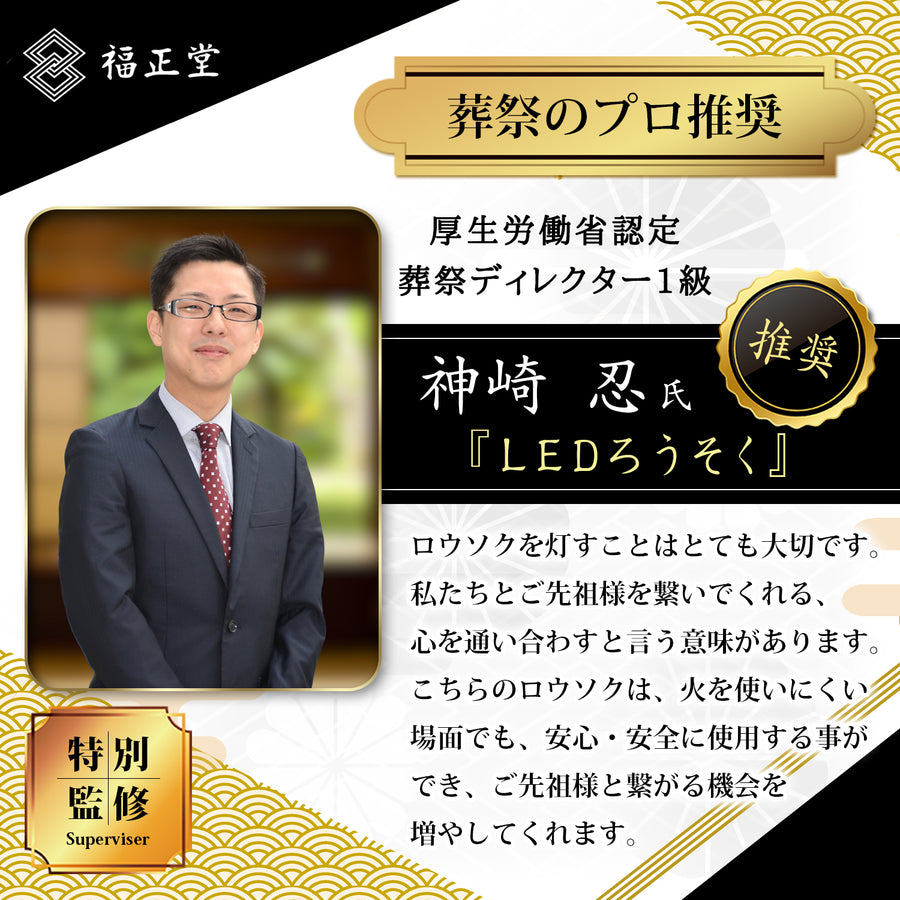 福正堂

葬祭のプロ推奨

厚生労働省認定
葬祭ディレクター1級

推奨

神崎　忍 氏
『LEDろうそく』

ロウソクを灯すことはとても大切です。私たちとご先祖様を繋いでくれる、心を通い合わすと言う意味があります。こちらのロウソクは、火を使いにくい場面でも、安心・安全に使用する事ができ、ご先祖様と繋がる機会を増やしてくれます。

特別監修
Superviser